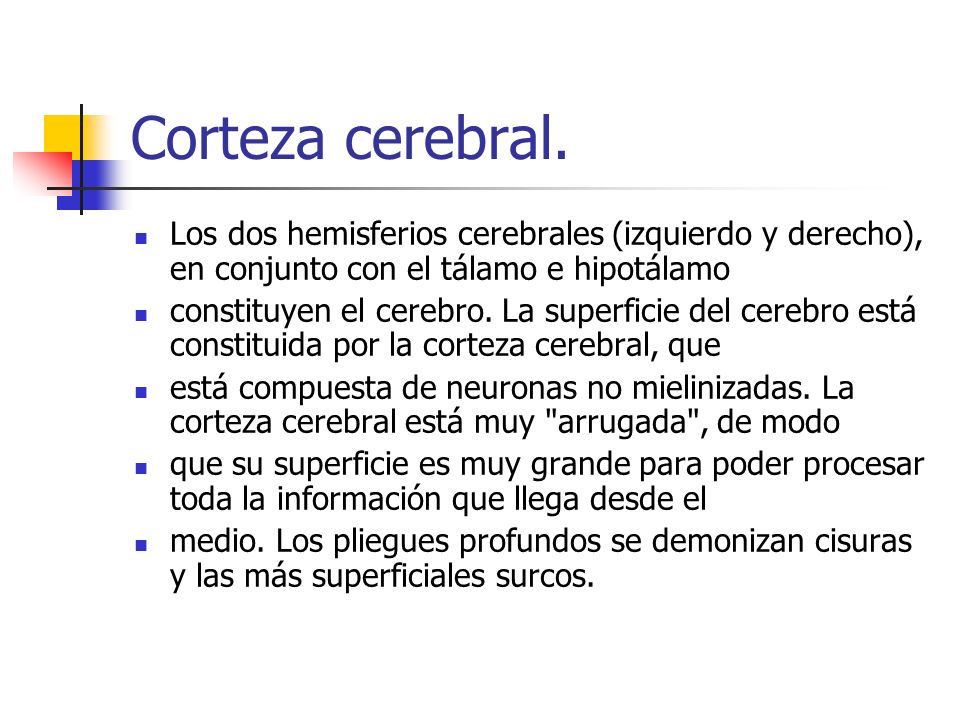 Corteza cerebral.

- Los dos hemisferios cerebrales (izquierdo y derecho), en conjunto con el tálamo e hipotálamo
- constituyen el cerebro. La superficie del cerebro está constituida por la corteza cerebral, que
- está compuesta de neuronas no mielinizadas. La corteza cerebral está muy "arrugada", de modo
- que su superficie es muy grande para poder procesar toda la información que llega desde el
- medio. Los pliegues profundos se demonizan cisuras y las más superficiales surcos.